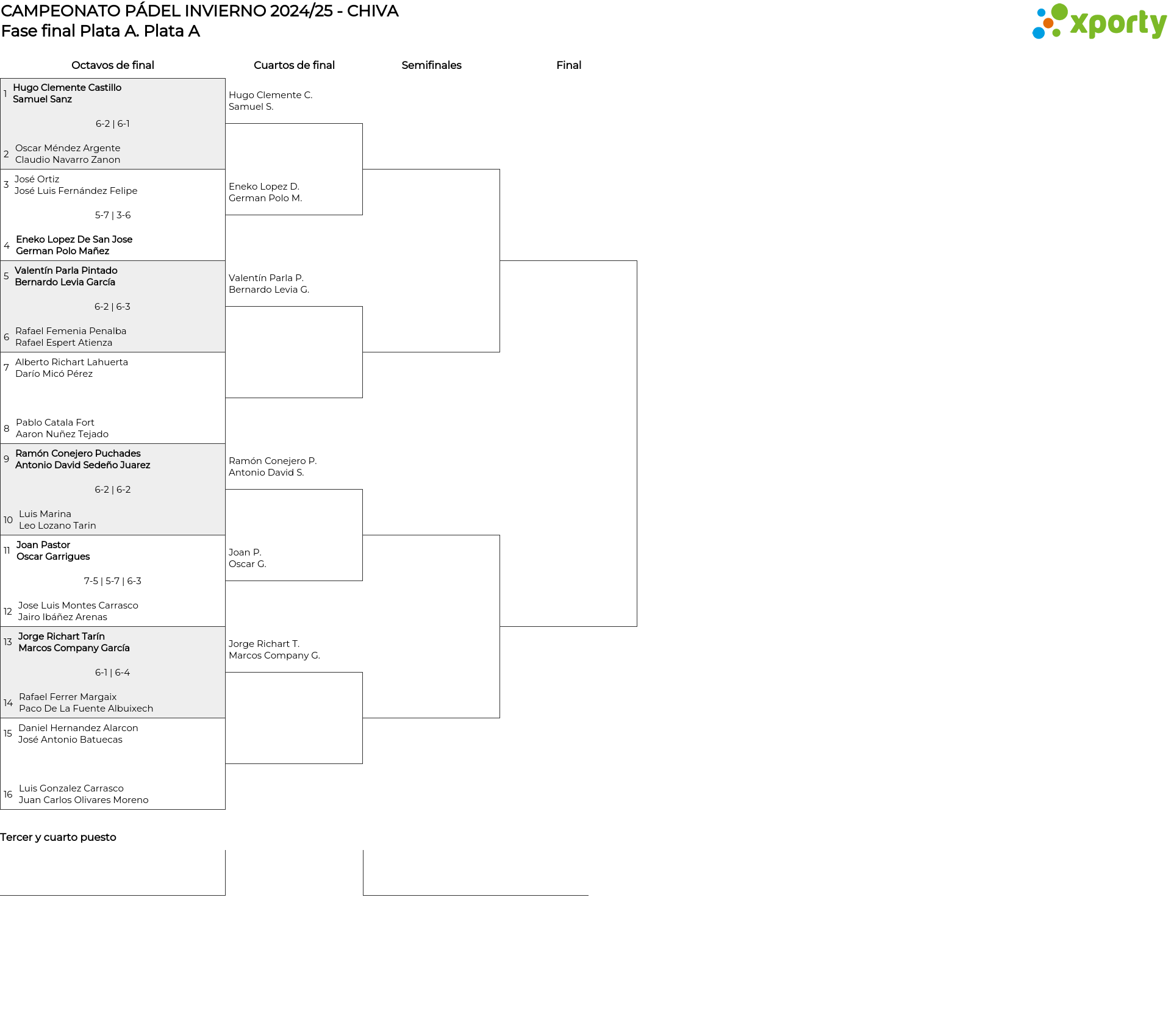 CAMPEONATO PÁDEL INVIERNO 2024/25 - CHIVA
Fase final Plata A. Plata A

xporty

Octavos de final

Cuartos de final

Semifinales

Final

1 Hugo Clemente Castillo
Samuel Sanz

6-2 | 6-1

2 Oscar Méndez Argente
Claudio Navarro Zanon

3 José Ortiz
José Luis Fernández Felipe

5-7 | 3-6

4 Eneko Lopez De San Jose
German Polo Mañez

5 Valentín Parla Pintado
Bernardo Levia García

6-2 | 6-3

6 Rafael Femenia Penalba
Rafael Espert Atienza

7 Alberto Richart Lahuerta
Darío Micó Pérez

8 Pablo Catala Fort
Aaron Nuñez Tejado

9 Ramón Conejero Puchades
Antonio David Sedeño Juarez

6-2 | 6-2

10 Luis Marina
Leo Lozano Tarin

11 Joan Pastor
Oscar Garrigues

7-5 | 5-7 | 6-3

12 Jose Luis Montes Carrasco
Jairo Ibáñez Arenas

13 Jorge Richart Tarín
Marcos Company García

6-1 | 6-4

14 Rafael Ferrer Margaix
Paco De La Fuente Albuixech

15 Daniel Hernandez Alarcon
José Antonio Batuecas

16 Luis Gonzalez Carrasco
Juan Carlos Olivares Moreno

Hugo Clemente C.
Samuel S.

Eneko Lopez D.
German Polo M.

Valentín Parla P.
Bernardo Levia G.

Ramón Conejero P.
Antonio David S.

Joan P.
Oscar G.

Jorge Richart T.
Marcos Company G.

Tercer y cuarto puesto